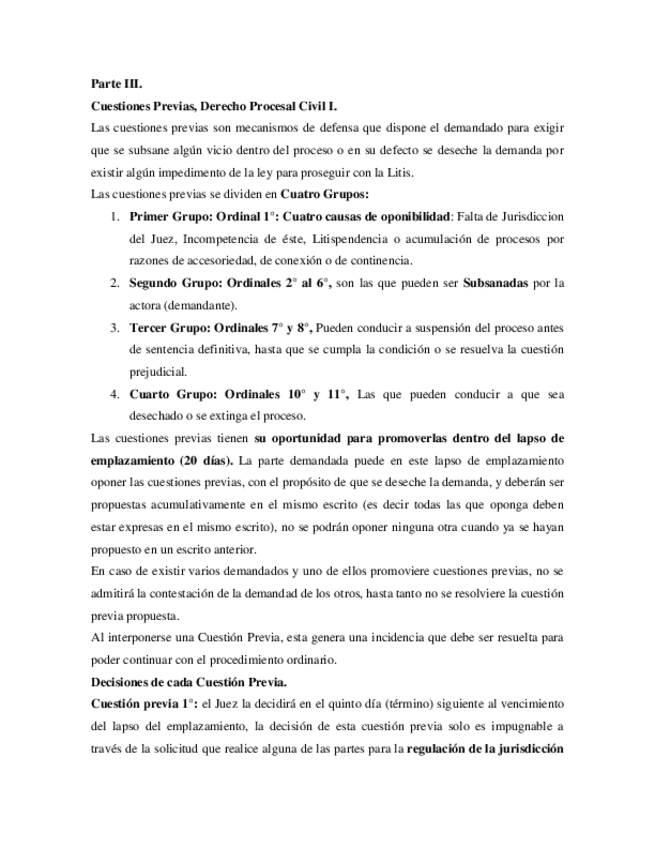 Parte III.

Cuestiones Previas, Derecho Procesal Civil I.

Las cuestiones previas son mecanismos de defensa que dispone el demandado para exigir que se subsane algún vicio dentro del proceso o en su defecto se deseche la demanda por existir algún impedimento de la ley para proseguir con la Litis.

Las cuestiones previas se dividen en Cuatro Grupos:

1. Primer Grupo: Ordinal 1°: Cuatro causas de oponibilidad: Falta de Jurisdiccion del Juez, Incompetencia de éste, Litispendencia o acumulación de procesos por razones de accesoriedad, de conexión o de continencia.

2. Segundo Grupo: Ordinales 2° al 6°, son las que pueden ser Subsanadas por la actora (demandante).

3. Tercer Grupo: Ordinales 7° y 8°, Pueden conducir a suspensión del proceso antes de sentencia definitiva, hasta que se cumpla la condición o se resuelva la cuestión prejudicial.

4. Cuarto Grupo: Ordinales 10° y 11°, Las que pueden conducir a que sea desechado o se extinga el proceso.

Las cuestiones previas tienen su oportunidad para promoverlas dentro del lapso de emplazamiento (20 días). La parte demandada puede en este lapso de emplazamiento oponer las cuestiones previas, con el propósito de que se deseche la demanda, y deberán ser propuestas acumulativamente en el mismo escrito (es decir todas las que oponga deben estar expresas en el mismo escrito), no se podrán oponer ninguna otra cuando ya se hayan propuesto en un escrito anterior.

En caso de existir varios demandados y uno de ellos promoviere cuestiones previas, no se admitirá la contestación de la demandad de los otros, hasta tanto no se resolviere la cuestión previa propuesta.

Al interponerse una Cuestión Previa, esta genera una incidencia que debe ser resuelta para poder continuar con el procedimiento ordinario.

Decisiones de cada Cuestión Previa.

Cuestión previa 1°: el Juez la decidirá en el quinto día (término) siguiente al vencimiento del lapso del emplazamiento, la decisión de esta cuestión previa solo es impugnable a través de la solicitud que realice alguna de las partes para la regulación de la jurisdicción